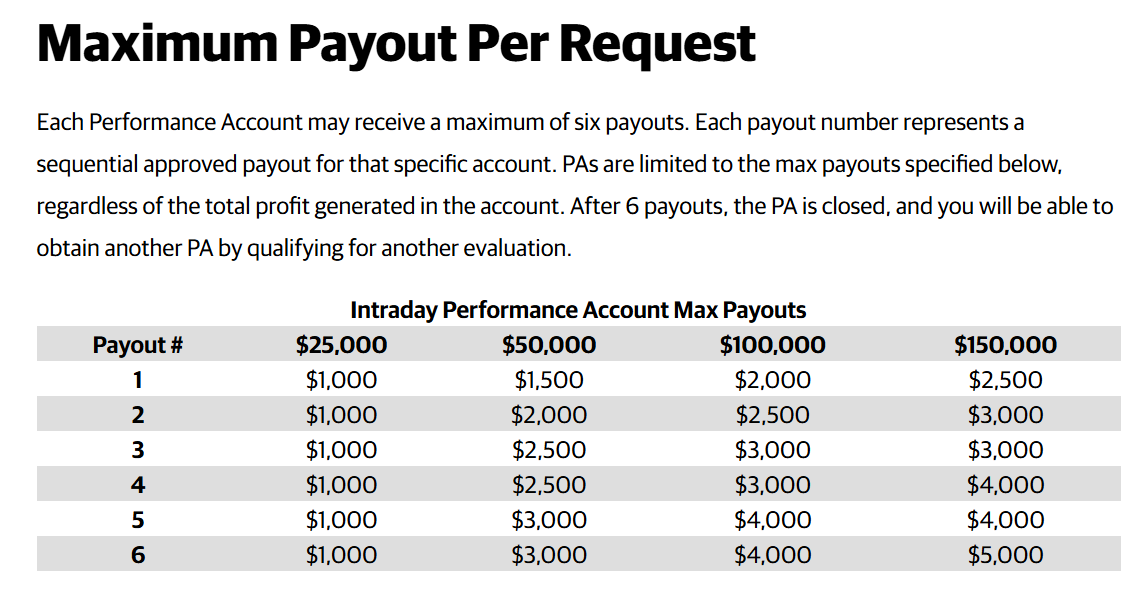 Maximum Payout Per Request

Each Performance Account may receive a maximum of six payouts. Each payout number represents a sequential approved payout for that specific account. PAs are limited to the max payouts specified below, regardless of the total profit generated in the account. After 6 payouts, the PA is closed, and you will be able to obtain another PA by qualifying for another evaluation.

Intraday Performance Account Max Payouts

| Payout # | $25,000 | $50,000 | $100,000 | $150,000 |
|---|---|---|---|---|
| 1 | $1,000 | $1,500 | $2,000 | $2,500 |
| 2 | $1,000 | $2,000 | $2,500 | $3,000 |
| 3 | $1,000 | $2,500 | $3,000 | $3,000 |
| 4 | $1,000 | $2,500 | $3,000 | $4,000 |
| 5 | $1,000 | $3,000 | $4,000 | $4,000 |
| 6 | $1,000 | $3,000 | $4,000 | $5,000 |